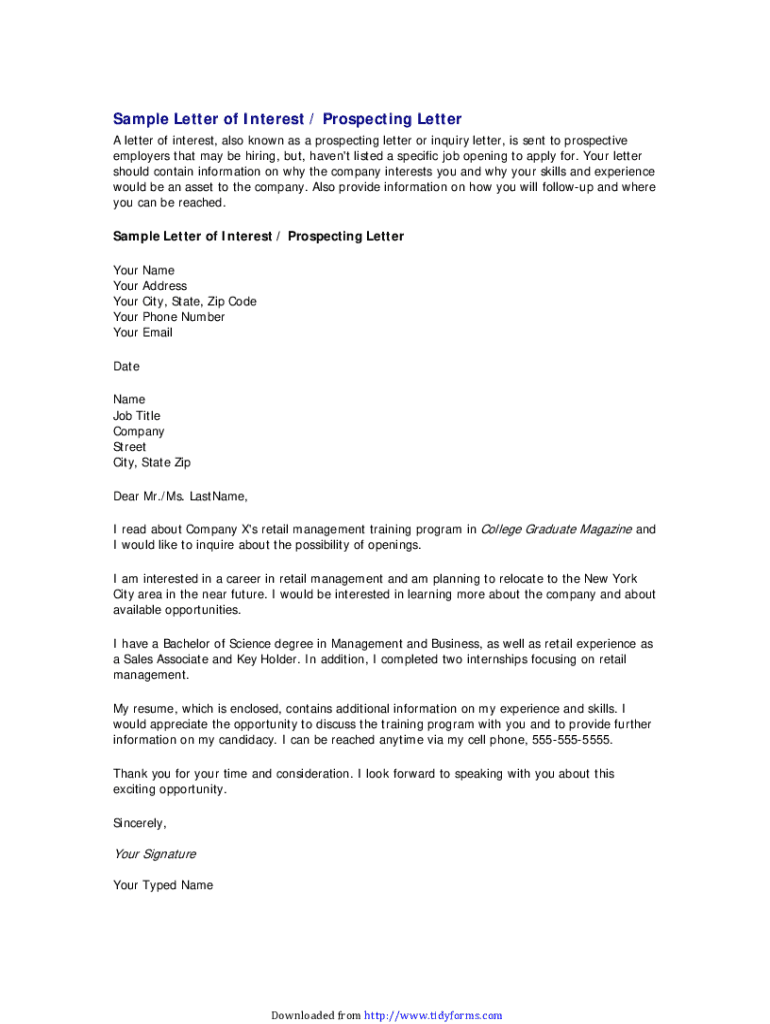 Sample Letter of Interest / Prospecting Letter

A letter of interest, also known as a prospecting letter or inquiry letter, is sent to prospective employers that may be hiring, but, haven't listed a specific job opening to apply for. Your letter should contain information on why the company interests you and why your skills and experience would be an asset to the company. Also provide information on how you will follow-up and where you can be reached.

Sample Letter of Interest / Prospecting Letter

Your Name
Your Address
Your City, State, Zip Code
Your Phone Number
Your Email

Date

Name
Job Title
Company
Street
City, State Zip

Dear Mr./Ms. LastName,

I read about Company X's retail management training program in College Graduate Magazine and I would like to inquire about the possibility of openings.

I am interested in a career in retail management and am planning to relocate to the New York City area in the near future. I would be interested in learning more about the company and about available opportunities.

I have a Bachelor of Science degree in Management and Business, as well as retail experience as a Sales Associate and Key Holder. In addition, I completed two internships focusing on retail management.

My resume, which is enclosed, contains additional information on my experience and skills. I would appreciate the opportunity to discuss the training program with you and to provide further information on my candidacy. I can be reached anytime via my cell phone, 555-555-5555.

Thank you for your time and consideration. I look forward to speaking with you about this exciting opportunity.

Sincerely,

Your Signature

Your Typed Name

Downloaded from http://www.tidyforms.com